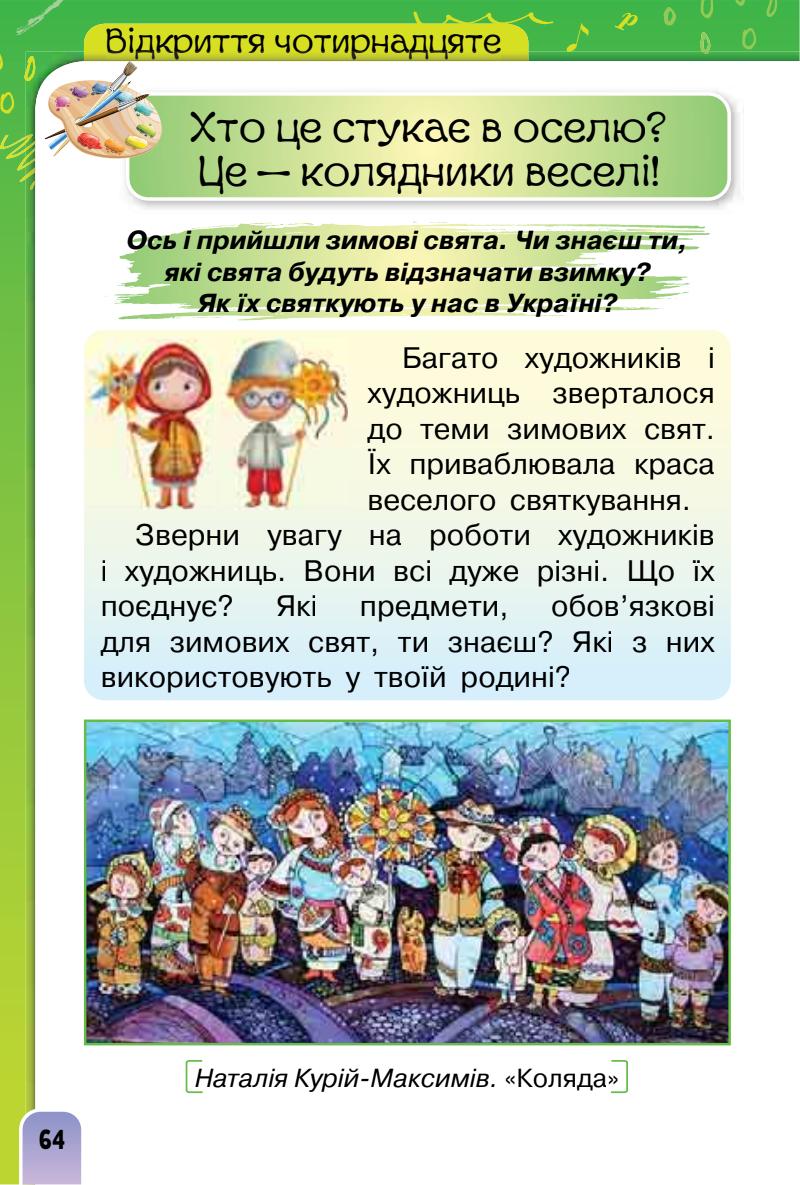 Відкриття чотирнадцяте

Хто це стукає в оселю?
Це — колядники веселі!

Ось і прийшли зимові свята. Чи знаєш ти, які свята будуть відзначати взимку? Як їх святкують у нас в Україні?

Багато художників і художниць зверталося до теми зимових свят. Їх приваблювала краса веселого святкування.

Зверни увагу на роботи художників і художниць. Вони всі дуже різні. Що їх поєднує? Які предмети, обов'язкові для зимових свят, ти знаєш? Які з них використовують у твоїй родині?

Наталія Курій-Максимів. «Коляда»

64